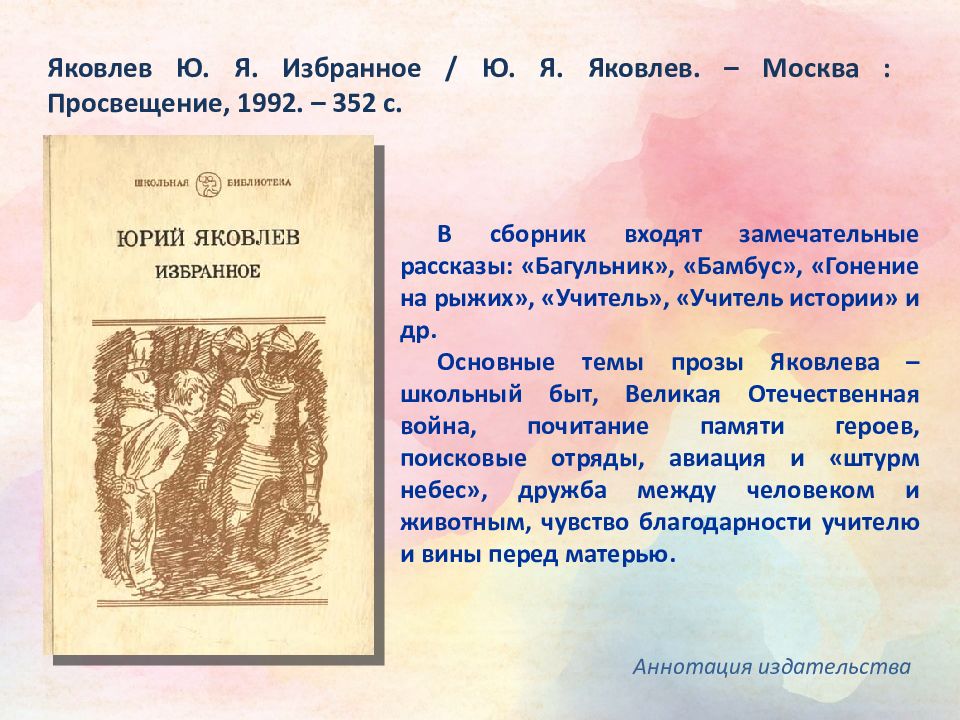 Яковлев Ю. Я. Избранное / Ю. Я. Яковлев. – Москва : Просвещение, 1992. – 352 с.

ШКОЛЬНАЯ БИБЛИОТЕКА

ЮРИЙ ЯКОВЛЕВ
ИЗБРАННОЕ

В сборник входят замечательные рассказы: «Багульник», «Бамбус», «Гонение на рыжих», «Учитель», «Учитель истории» и др.

Основные темы прозы Яковлева – школьный быт, Великая Отечественная война, почитание памяти героев, поисковые отряды, авиация и «штурм небес», дружба между человеком и животным, чувство благодарности учителю и вины перед матерью.

Аннотация издательства